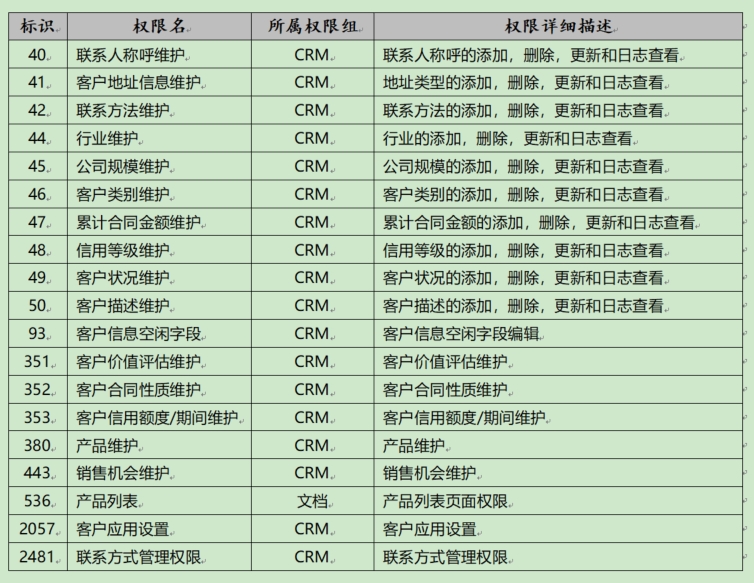 | 标识 | 权限名 | 所属权限组 | 权限详细描述 |
|---|---|---|---|
| 40 | 联系人称呼维护 | CRM | 联系人称呼的添加，删除，更新和日志查看 |
| 41 | 客户地址信息维护 | CRM | 地址类型的添加，删除，更新和日志查看 |
| 42 | 联系方法维护 | CRM | 联系方法的添加，删除，更新和日志查看 |
| 44 | 行业维护 | CRM | 行业的添加，删除，更新和日志查看 |
| 45 | 公司规模维护 | CRM | 公司规模的添加，删除，更新和日志查看 |
| 46 | 客户类别维护 | CRM | 客户类别的添加，删除，更新和日志查看 |
| 47 | 累计合同金额维护 | CRM | 累计合同金额的添加，删除，更新和日志查看 |
| 48 | 信用等级维护 | CRM | 信用等级的添加，删除，更新和日志查看 |
| 49 | 客户状况维护 | CRM | 客户状况的添加，删除，更新和日志查看 |
| 50 | 客户描述维护 | CRM | 客户描述的添加，删除，更新和日志查看 |
| 93 | 客户信息空闲字段 | CRM | 客户信息空闲字段编辑 |
| 351 | 客户价值评估维护 | CRM | 客户价值评估维护 |
| 352 | 客户合同性质维护 | CRM | 客户合同性质维护 |
| 353 | 客户信用额度/期间维护 | CRM | 客户信用额度/期间维护 |
| 380 | 产品维护 | CRM | 产品维护 |
| 443 | 销售机会维护 | CRM | 销售机会维护 |
| 536 | 产品列表 | 文档 | 产品列表页面权限 |
| 2057 | 客户应用设置 | CRM | 客户应用设置 |
| 2481 | 联系方式管理权限 | CRM | 联系方式管理权限 |